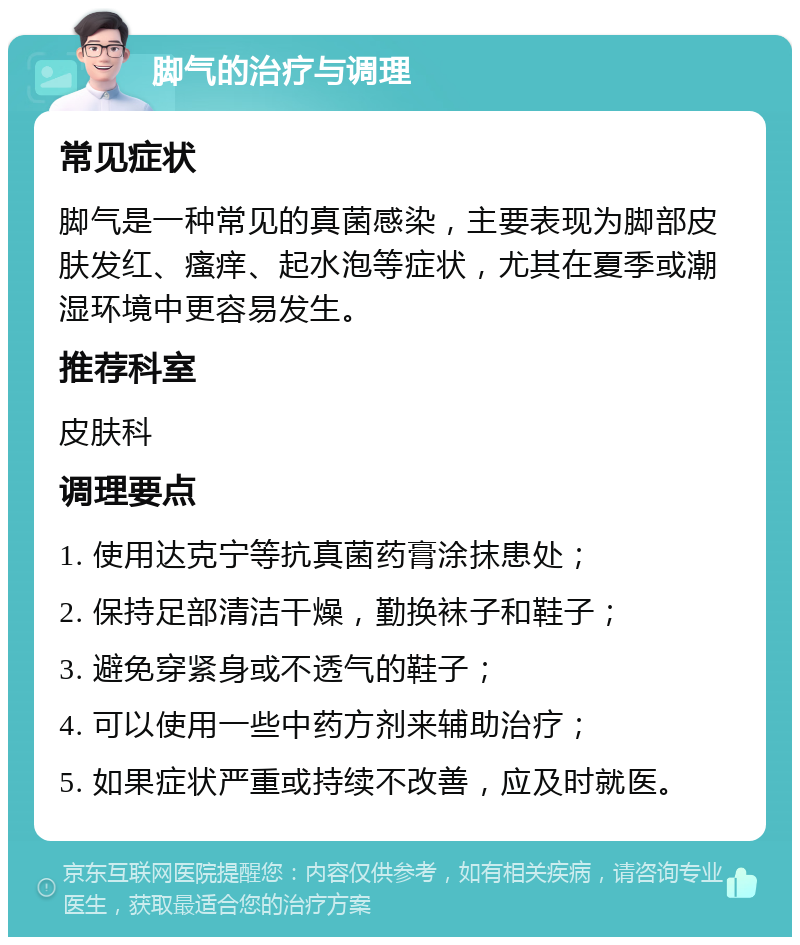 脚气的治疗与调理

常见症状

脚气是一种常见的真菌感染，主要表现为脚部皮肤发红、瘙痒、起水泡等症状，尤其在夏季或潮湿环境中更容易发生。

推荐科室

皮肤科

调理要点

1. 使用达克宁等抗真菌药膏涂抹患处；

2. 保持足部清洁干燥，勤换袜子和鞋子；

3. 避免穿紧身或不透气的鞋子；

4. 可以使用一些中药方剂来辅助治疗；

5. 如果症状严重或持续不改善，应及时就医。

京东互联网医院提醒您：内容仅供参考，如有相关疾病，请咨询专业医生，获取最适合您的治疗方案